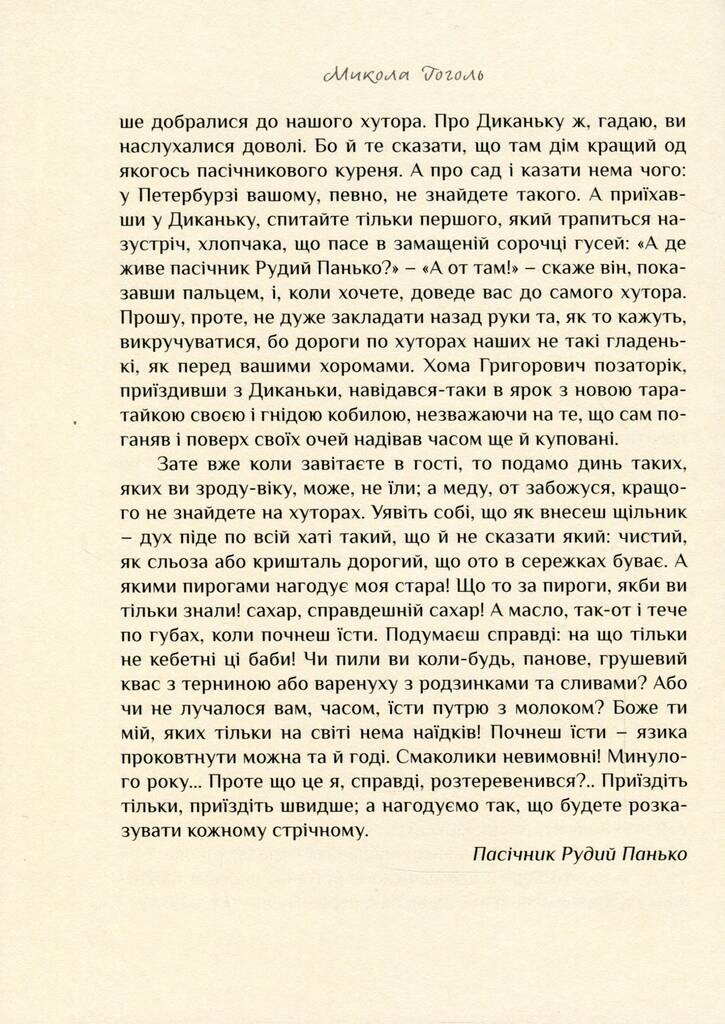 Микола Гоголь

ше добралися до нашого хутора. Про Диканьку ж, гадаю, ви наслухалися доволі. Бо й те сказати, що там дім кращий од якогось пасічникового куреня. А про сад і казати нема чого: у Петербурзі вашому, певно, не знайдете такого. А приїхавши у Диканьку, спитайте тільки першого, який трапиться назустріч, хлопчака, що пасе в замащеній сорочці гусей: «А де живе пасічник Рудий Панько?» – «А от там!» – скаже він, показавши пальцем, і, коли хочете, доведе вас до самого хутора. Прошу, проте, не дуже закладати назад руки та, як то кажуть, викручуватися, бо дороги по хуторах наших не такі гладенькі, як перед вашими хоромами. Хома Григорович позаторік, приїздивши з Диканьки, навідався-таки в ярок з новою таратайкою своєю і гнідою кобилою, незважаючи на те, що сам поганяв і поверх своїх очей надівав часом ще й куповані.

Зате вже коли завітаєте в гості, то подамо динь таких, яких ви зроду-віку, може, не їли; а меду, от забожуся, кращого не знайдете на хуторах. Уявіть собі, що як внесеш щільник – дух піде по всій хаті такий, що й не сказати який: чистий, як сльоза або кришталь дорогий, що ото в сережках буває. А якими пирогами нагодує моя стара! Що то за пироги, якби ви тільки знали! сахар, справдешній сахар! А масло, так-от і тече по губах, коли почнеш їсти. Подумаєш справді: на що тільки не кебетні ці баби! Чи пили ви коли-будь, панове, грушевий квас з терниною або варенуху з родзинками та сливами? Або чи не лучалося вам, часом, їсти путрю з молоком? Боже ти мій, яких тільки на світі нема наїдків! Почнеш їсти – язика проковтнути можна та й годі. Смаколики невимовні! Минулого року... Проте що це я, справді, розтеревенився?.. Приїздіть тільки, приїздіть швидше; а нагодуємо так, що будете розказувати кожному стрічному.

Пасічник Рудий Панько